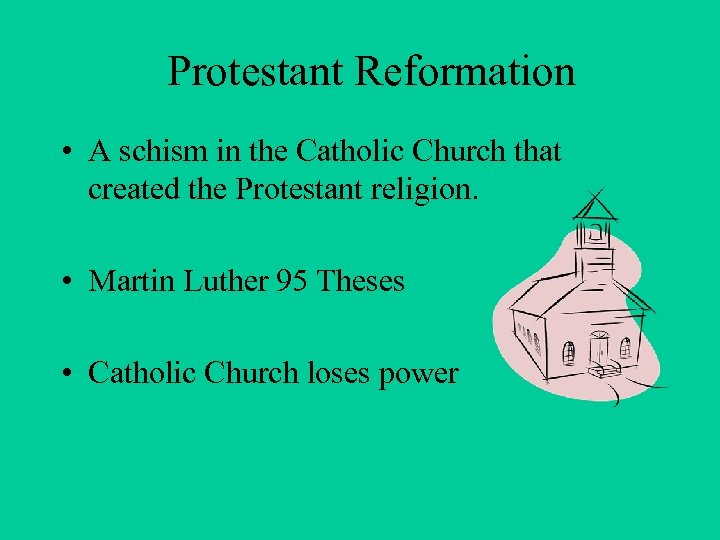 Protestant Reformation

• A schism in the Catholic Church that created the Protestant religion.

• Martin Luther 95 Theses

• Catholic Church loses power